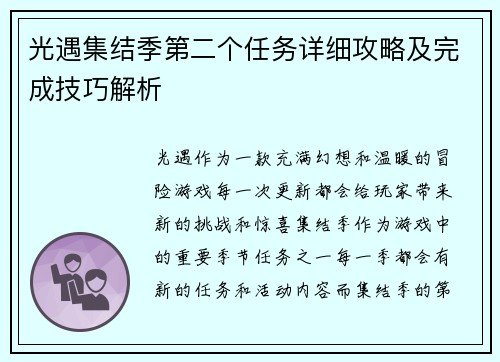 光遇集结季第二个任务详细攻略及完成技巧解析

光遇作为一款充满幻想和温暖的冒险游戏每一次更新都会给玩家带来新的挑战和惊喜集结季作为游戏中的重要季节任务之一每一季都会有新的任务和活动内容而集结季的第